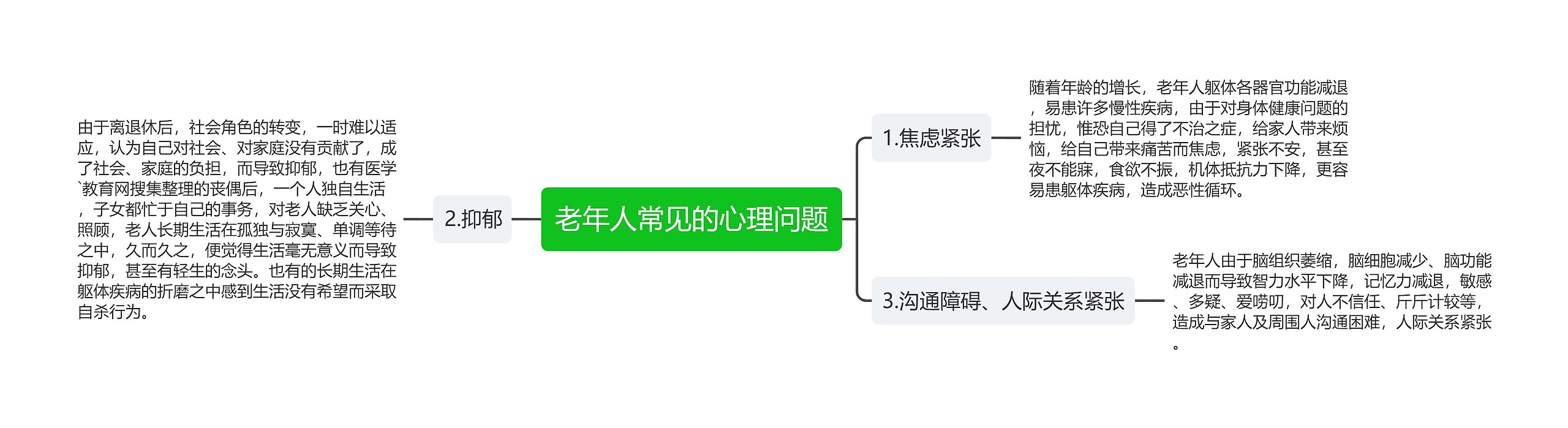 老年人常见的心理问题

1.焦虑紧张

随着年龄的增长，老年人躯体各器官功能减退，易患许多慢性疾病，由于对身体健康问题的担忧，惟恐自己得了不治之症，给家人带来烦恼，给自己带来痛苦而焦虑，紧张不安，甚至夜不能寐，食欲不振，机体抵抗力下降，更容易患躯体疾病，造成恶性循环。

2.抑郁

由于离退休后，社会角色的转变，一时难以适应，认为自己对社会、对家庭没有贡献了，成了社会、家庭的负担，而导致抑郁，也有医学`教育网搜集整理的丧偶后，一个人独自生活，子女都忙于自己的事务，对老人缺乏关心、照顾，老人长期生活在孤独与寂寞、单调等待之中，久而久之，便觉得生活毫无意义而导致抑郁，甚至有轻生的念头。也有的长期生活在躯体疾病的折磨之中感到生活没有希望而采取自杀行为。

3.沟通障碍、人际关系紧张

老年人由于脑组织萎缩，脑细胞减少、脑功能减退而导致智力水平下降，记忆力减退，敏感、多疑、爱唠叨，对人不信任、斤斤计较等，造成与家人及周围人沟通困难，人际关系紧张。